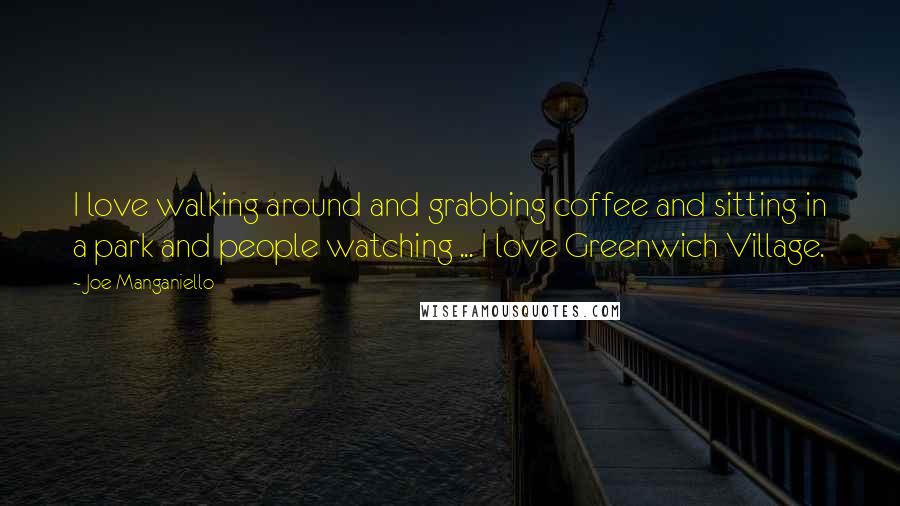 I love walking around and grabbing coffee and sitting in a park and people watching ... I love Greenwich Village.

- Joe Manganiello

WISEFAMOUSQUOTES.COM